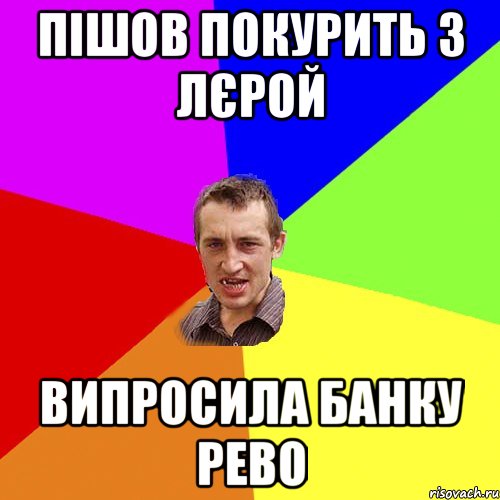 ПІШОВ ПОКУРИТЬ З ЛЄРОЙ

ВИПРОСИЛА БАНКУ РЕВО

risovach.ru